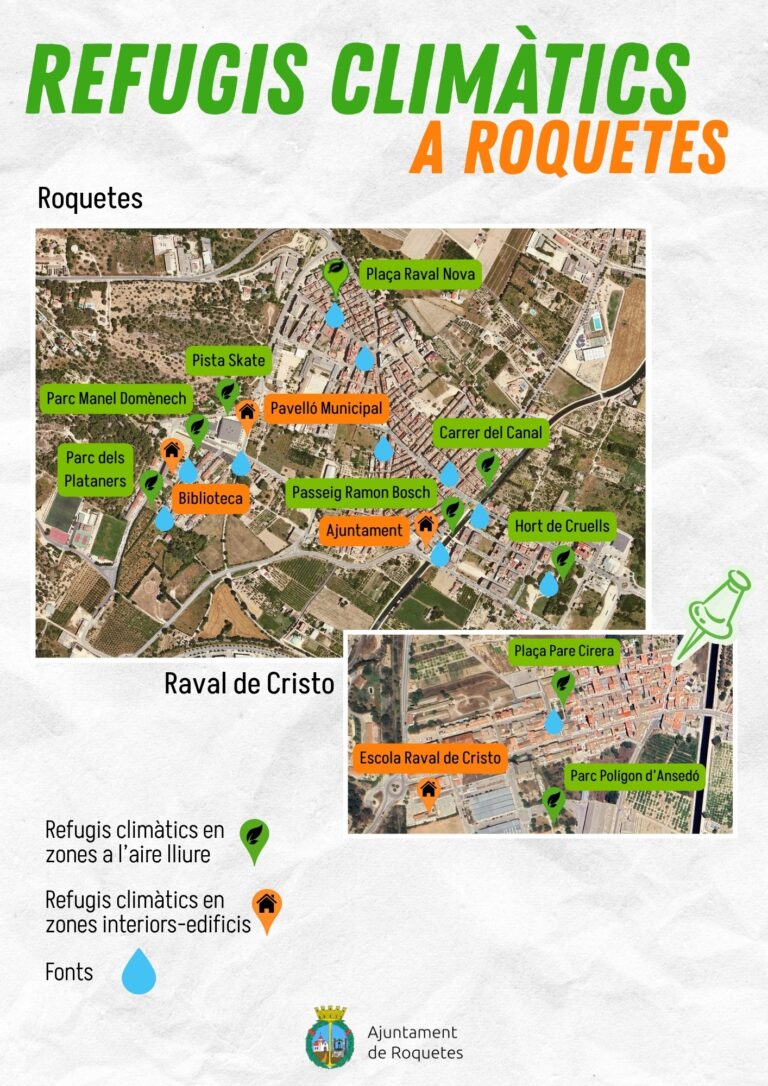 REFUGIS CLIMÀTICS
A ROQUETES

Roquetes

Plaça Raval Nova
Pista Skate
Parc Manel Domènech
Pavelló Municipal
Carrer del Canal
Parc dels Plataners
Biblioteca
Passeig Ramon Bosch
Ajuntament
Hort de Cruells

Raval de Cristo

Plaça Pare Cirera
Escola Raval de Cristo
Parc Polígon d'Ansedó

Refugis climàtics en zones a l'aire lliure

Refugis climàtics en zones interiors-edificis

Fonts

Ajuntament de Roquetes